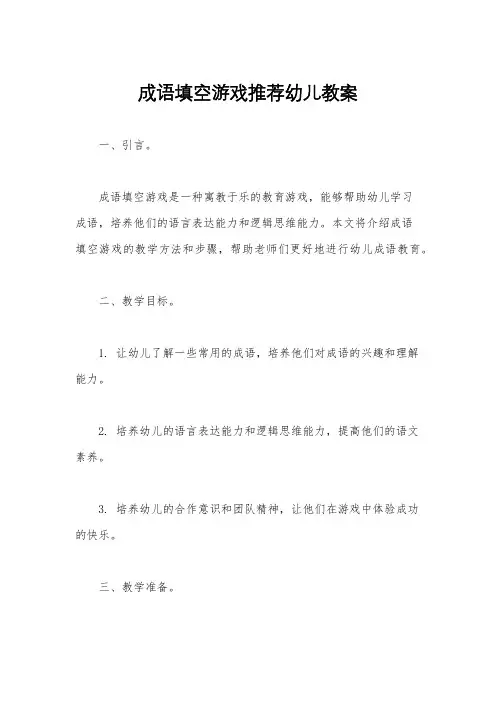 成语填空游戏推荐幼儿教案

一、引言。

成语填空游戏是一种寓教于乐的教育游戏，能够帮助幼儿学习成语，培养他们的语言表达能力和逻辑思维能力。本文将介绍成语填空游戏的教学方法和步骤，帮助老师们更好地进行幼儿成语教育。

二、教学目标。

1. 让幼儿了解一些常用的成语，培养他们对成语的兴趣和理解能力。

2. 培养幼儿的语言表达能力和逻辑思维能力，提高他们的语文素养。

3. 培养幼儿的合作意识和团队精神，让他们在游戏中体验成功的快乐。

三、教学准备。